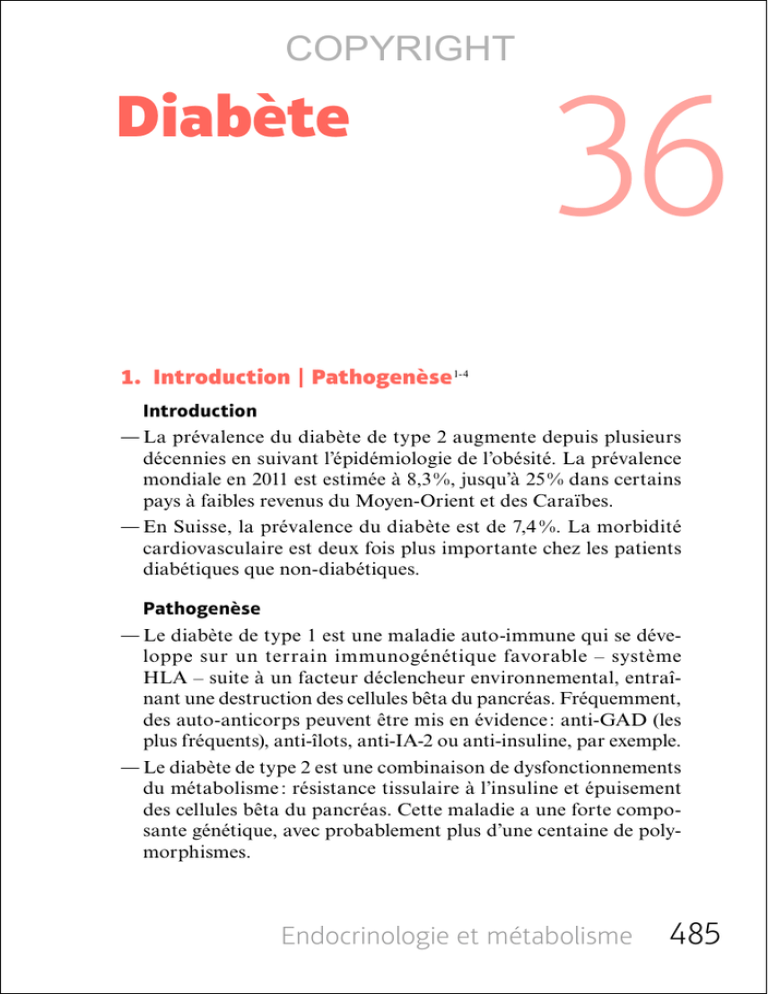 COPYRIGHT

Diabète

36

1. Introduction | Pathogenèse$^{1-4}$

Introduction

— La prévalence du diabète de type 2 augmente depuis plusieurs décennies en suivant l'épidémiologie de l'obésité. La prévalence mondiale en 2011 est estimée à 8,3%, jusqu'à 25% dans certains pays à faibles revenus du Moyen-Orient et des Caraïbes.

— En Suisse, la prévalence du diabète est de 7,4%. La morbidité cardiovasculaire est deux fois plus importante chez les patients diabétiques que non-diabétiques.

Pathogenèse

— Le diabète de type 1 est une maladie auto-immune qui se développe sur un terrain immunogénétique favorable – système HLA – suite à un facteur déclencheur environnemental, entraînant une destruction des cellules bêta du pancréas. Fréquemment, des auto-anticorps peuvent être mis en évidence : anti-GAD (les plus fréquents), anti-îlots, anti-IA-2 ou anti-insuline, par exemple.

— Le diabète de type 2 est une combinaison de dysfonctionnements du métabolisme : résistance tissulaire à l'insuline et épuisement des cellules bêta du pancréas. Cette maladie a une forte composante génétique, avec probablement plus d'une centaine de polymorphismes.

Endocrinologie et métabolisme 485